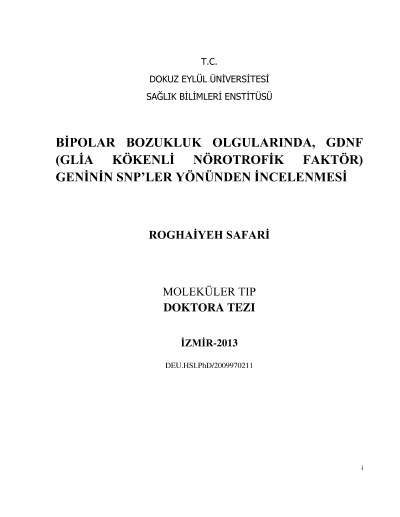 T.C.
DOKUZ EYLÜL ÜNİVERSİTESİ
SAĞLIK BİLİMLERİ ENSTİTÜSÜ

BİPOLAR BOZUKLUK OLGULARINDA, GDNF (GLİA KÖKENLİ NÖROTROFİK FAKTÖR) GENİNİN SNP'LER YÖNÜNDEN İNCELENMESİ

ROGHAİYEH SAFARİ

MOLEKÜLER TIP
DOKTORA TEZI

İZMİR-2013

DEU.HSI.PhD/2009970211

i